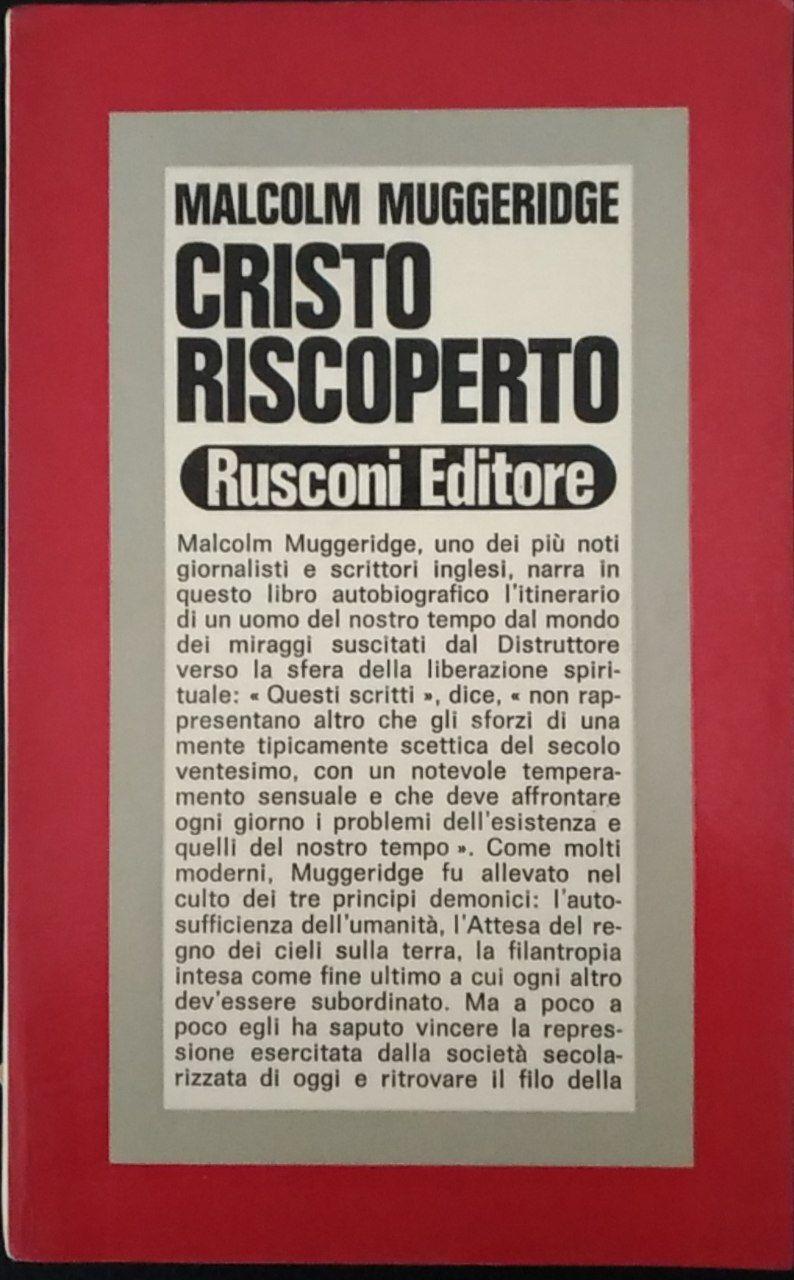 MALCOLM MUGGERIDGE

CRISTO RISCOPERTO

Rusconi Editore

Malcolm Muggeridge, uno dei più noti giornalisti e scrittori inglesi, narra in questo libro autobiografico l'itinerario di un uomo del nostro tempo dal mondo dei miraggi suscitati dal Distruttore verso la sfera della liberazione spirituale: « Questi scritti », dice, « non rappresentano altro che gli sforzi di una mente tipicamente scettica del secolo ventesimo, con un notevole temperamento sensuale e che deve affrontare ogni giorno i problemi dell'esistenza e quelli del nostro tempo ». Come molti moderni, Muggeridge fu allevato nel culto dei tre principi demonici: l'autosufficienza dell'umanità, l'Attesa del regno dei cieli sulla terra, la filantropia intesa come fine ultimo a cui ogni altro dev'essere subordinato. Ma a poco a poco egli ha saputo vincere la repressione esercitata dalla società secolarizzata di oggi e ritrovare il filo della